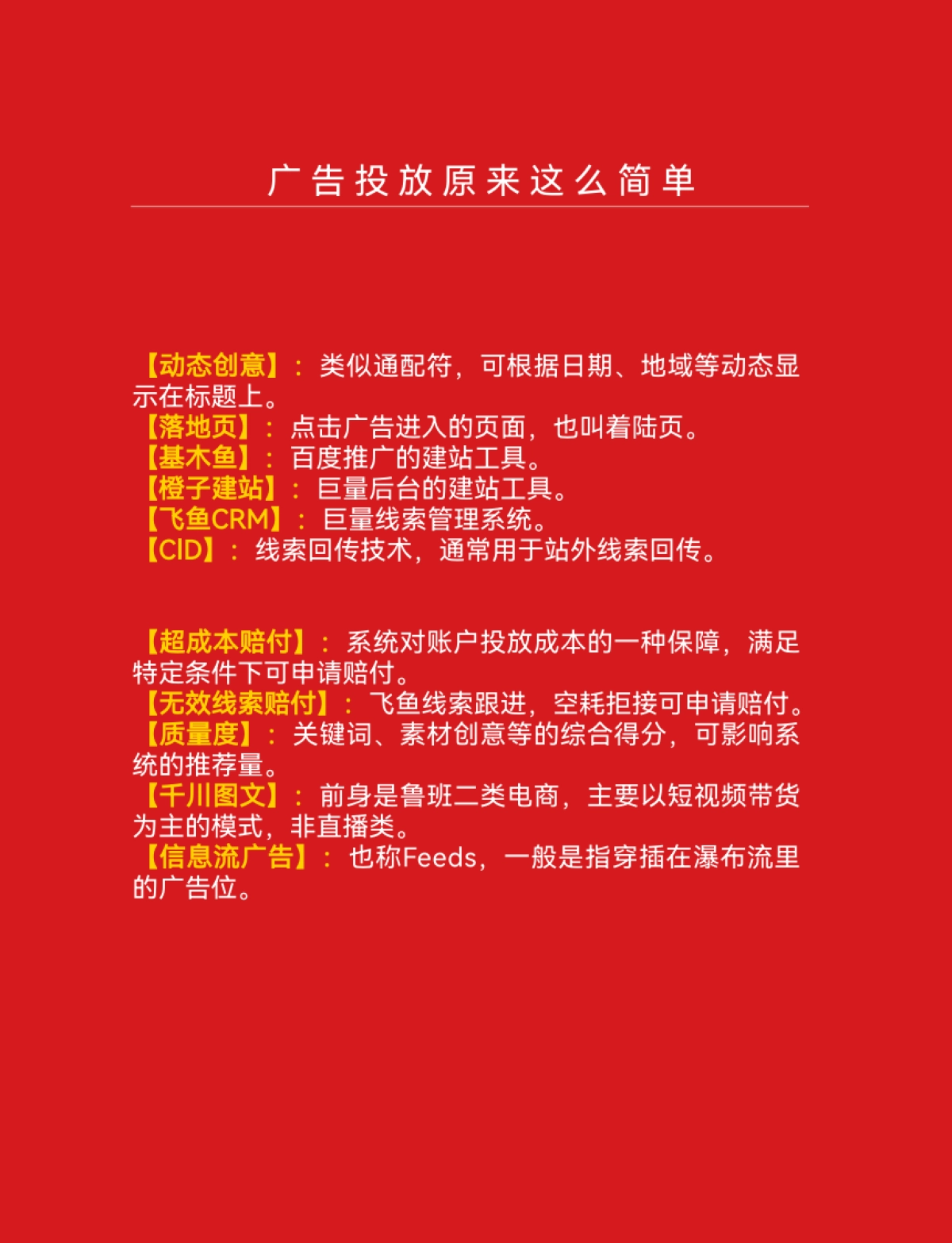 广告投放原来这么简单

【动态创意】：类似通配符，可根据日期、地域等动态显示在标题上。
【落地页】：点击广告进入的页面，也叫着陆页。
【基木鱼】：百度推广的建站工具。
【橙子建站】：巨量后台的建站工具。
【飞鱼CRM】：巨量线索管理系统。
【CID】：线索回传技术，通常用于站外线索回传。

【超成本赔付】：系统对账户投放成本的一种保障，满足特定条件下可申请赔付。
【无效线索赔付】：飞鱼线索跟进，空耗拒接可申请赔付。
【质量度】：关键词、素材创意等的综合得分，可影响系统的推荐量。
【千川图文】：前身是鲁班二类电商，主要以短视频带货为主的模式，非直播类。
【信息流广告】：也称Feeds，一般是指穿插在瀑布流里的广告位。